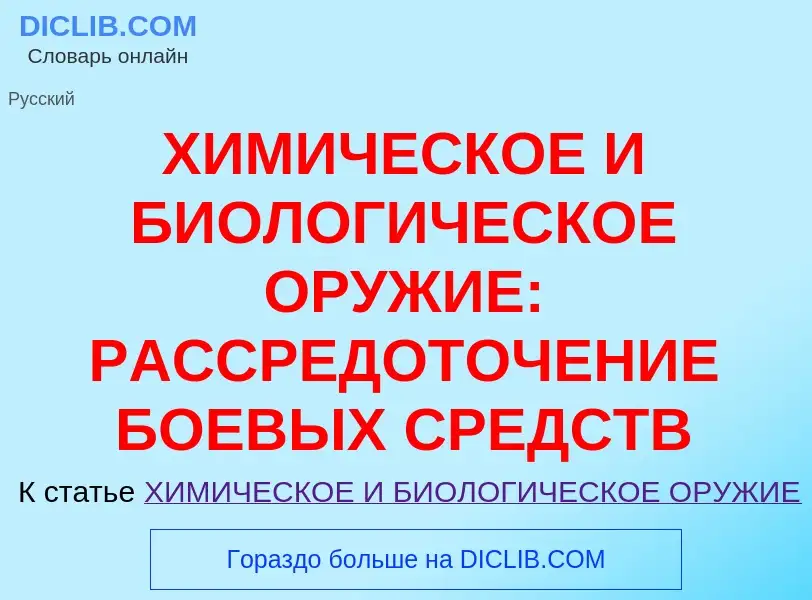 DICLIB.COM
Словарь онлайн

Русский

ХИМИЧЕСКОЕ И БИОЛОГИЧЕСКОЕ ОРУЖИЕ: РАССРЕДОТОЧЕНИЕ БОЕВЫХ СРЕДСТВ

К статье ХИМИЧЕСКОЕ И БИОЛОГИЧЕСКОЕ ОРУЖИЕ

Гораздо больше на DICLIB.COM